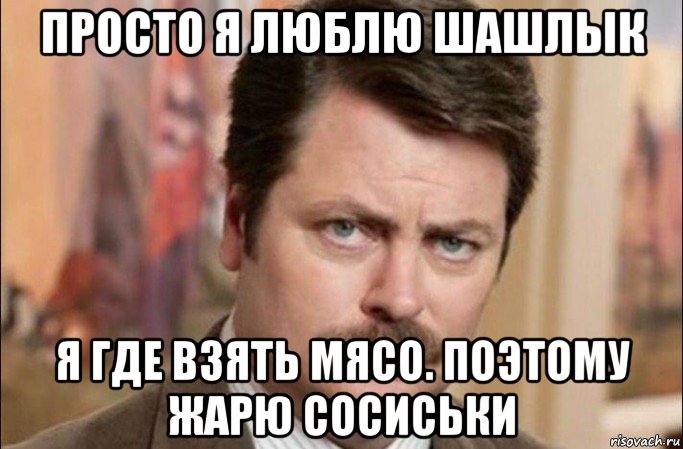 ПРОСТО Я ЛЮБЛЮ ШАШЛЫК

Я ГДЕ ВЗЯТЬ МЯСО. ПОЭТОМУ ЖАРЮ СОСИСЬКИ

risovach.ru